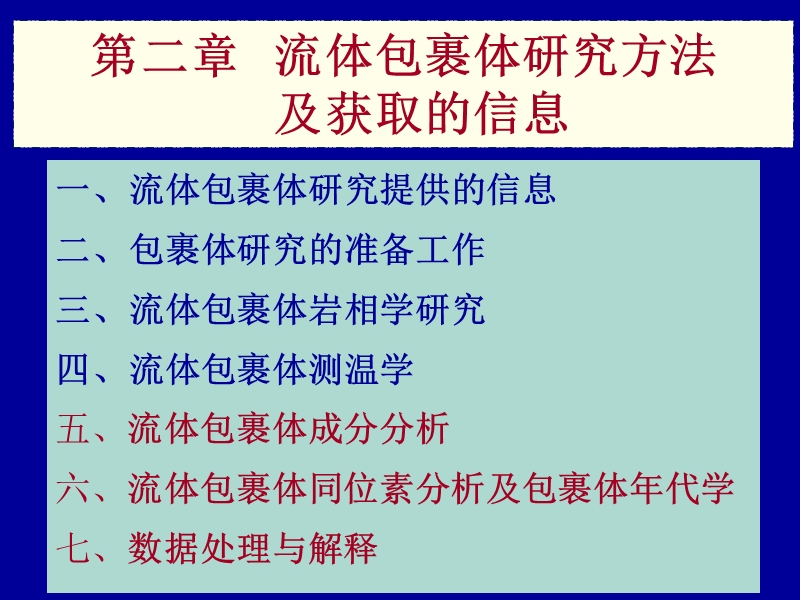 第二章 流体包裹体研究方法及获取的信息

一、流体包裹体研究提供的信息
二、包裹体研究的准备工作
三、流体包裹体岩相学研究
四、流体包裹体测温学
五、流体包裹体成分分析
六、流体包裹体同位素分析及包裹体年代学
七、数据处理与解释